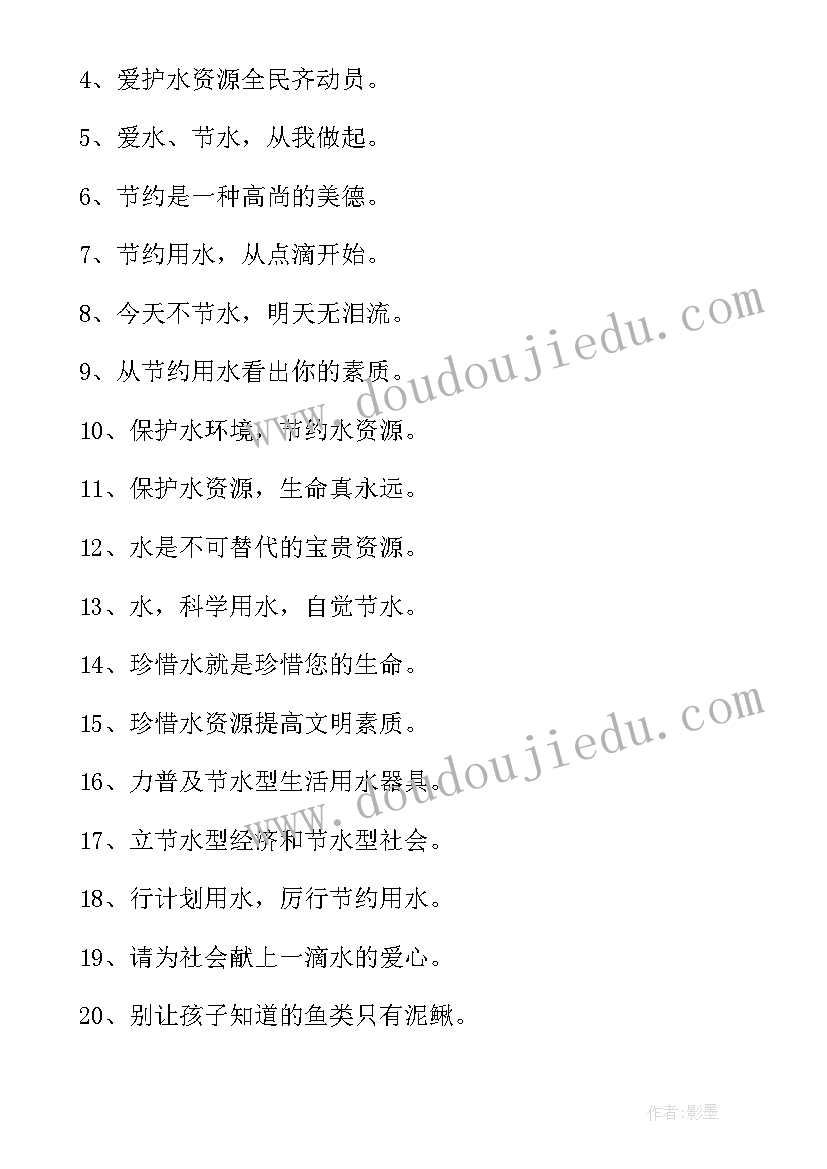 4、爱护水资源全民齐动员。

5、爱水、节水，从我做起。

6、节约是一种高尚的美德。

7、节约用水，从点滴开始。

8、今天不节水，明天无泪流。

9、从节约用水看出你的素质。

10、保护水环境，节约水资源。

11、保护水资源，生命真永远。

12、水是不可替代的宝贵资源。

13、水，科学用水，自觉节水。

14、珍惜水就是珍惜您的生命。

15、珍惜水资源提高文明素质。

16、力普及节水型生活用水器具。

17、立节水型经济和节水型社会。

18、行计划用水，厉行节约用水。

19、请为社会献上一滴水的爱心。

20、别让孩子知道的鱼类只有泥鳅。

www.doudoujiedu.com

www.doudoujiedu.com

作者:影墨